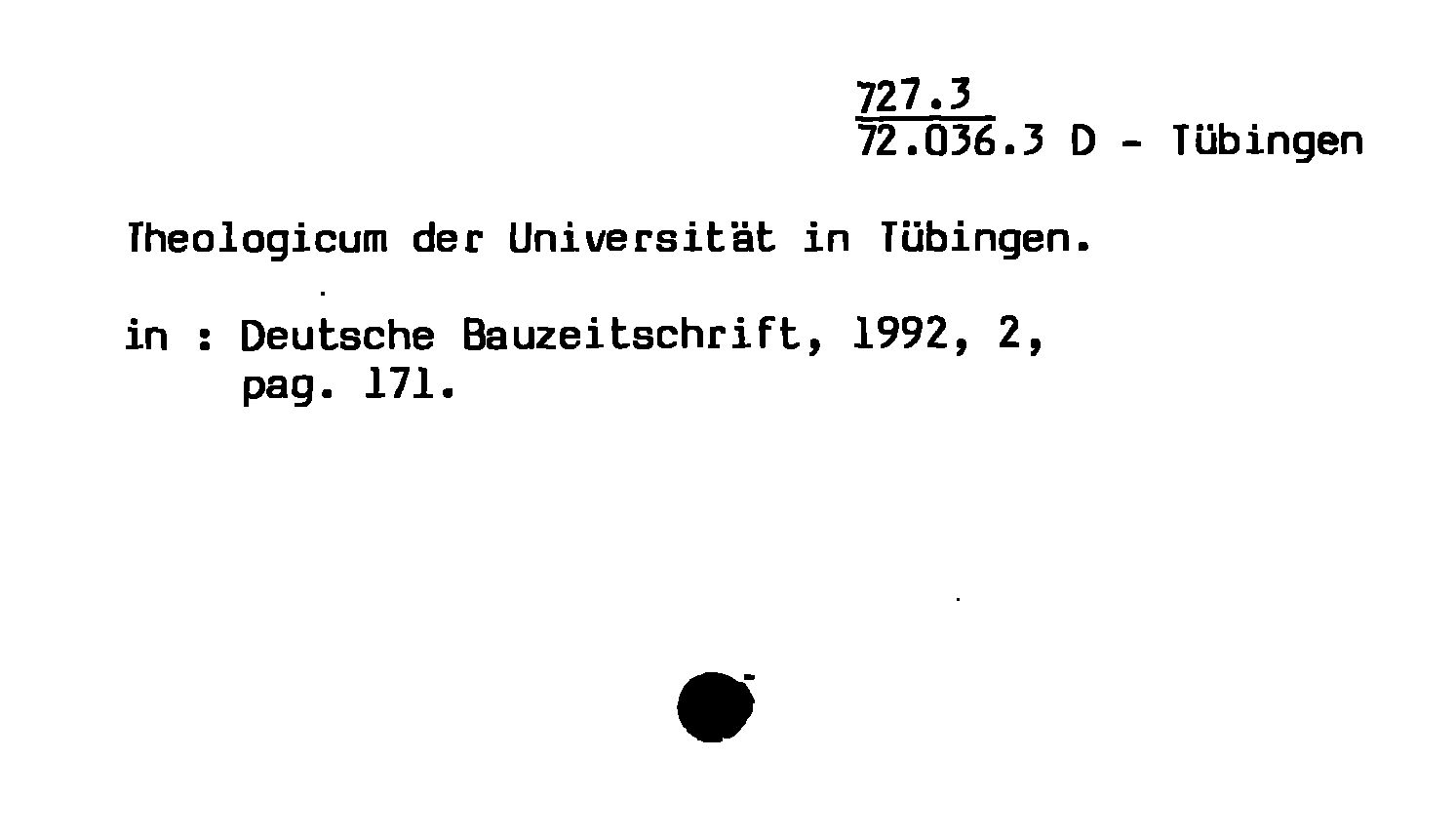 727.3
72.036.3 D - Tübingen

Theologicum der Universität in Tübingen.

in : Deutsche Bauzeitschrift, 1992, 2,
pag. 171.